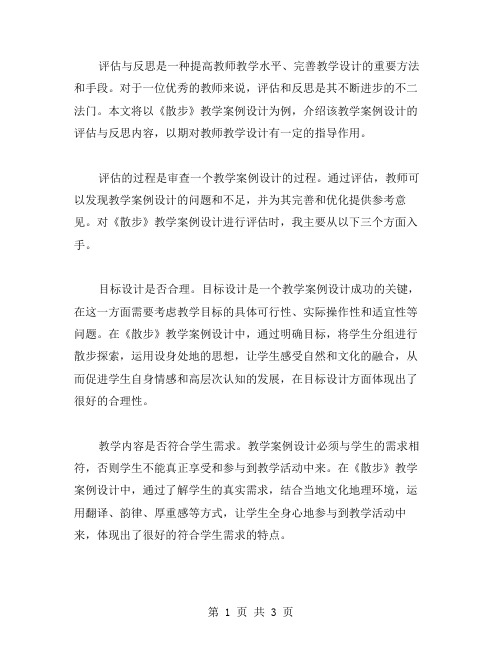 评估与反思是一种提高教师教学水平、完善教学设计的重要方法和手段。对于一位优秀的教师来说，评估和反思是其不断进步的不二法门。本文将以《散步》教学案例设计为例，介绍该教学案例设计的评估与反思内容，以期对教师教学设计有一定的指导作用。

评估的过程是审查一个教学案例设计的过程。通过评估，教师可以发现教学案例设计的问题和不足，并为其完善和优化提供参考意见。对《散步》教学案例设计进行评估时，我主要从以下三个方面入手。

目标设计是否合理。目标设计是一个教学案例设计成功的关键，在这一方面需要考虑教学目标的具体可行性、实际操作性和适宜性等问题。在《散步》教学案例设计中，通过明确目标，将学生分组进行散步探索，运用设身处地的思想，让学生感受自然和文化的融合，从而促进学生自身情感和高层次认知的发展，在目标设计方面体现出了很好的合理性。

教学内容是否符合学生需求。教学案例设计必须与学生的需求相符，否则学生不能真正享受和参与到教学活动中来。在《散步》教学案例设计中，通过了解学生的真实需求，结合当地文化地理环境，运用翻译、韵律、厚重感等方式，让学生全身心地参与到教学活动中来，体现出了很好的符合学生需求的特点。

第 1 页 共 3 页